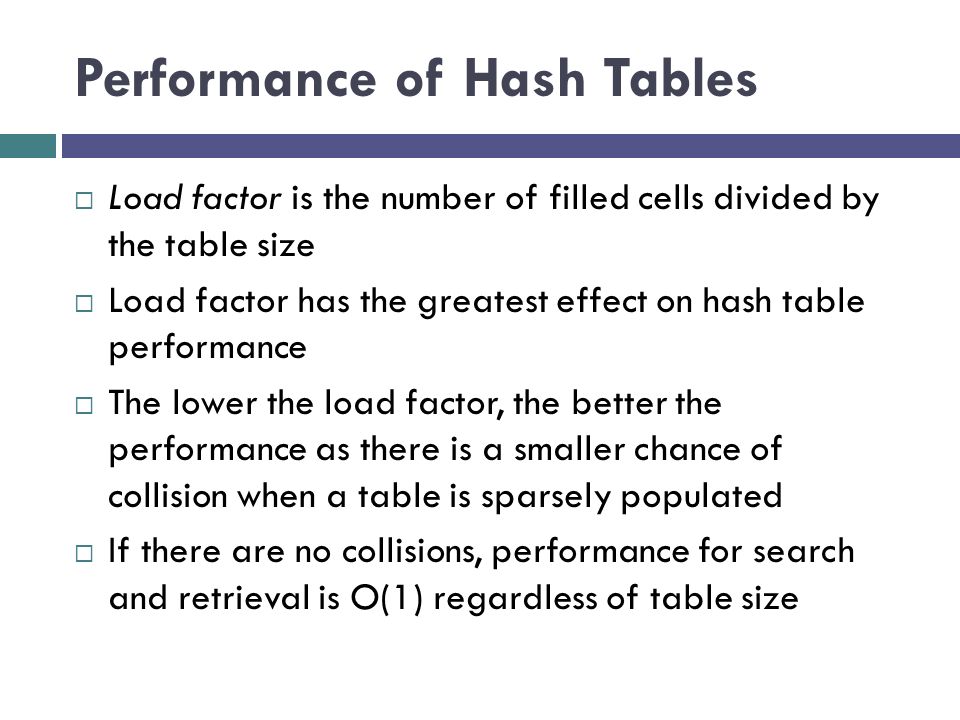 Performance of Hash Tables

□ Load factor is the number of filled cells divided by the table size

□ Load factor has the greatest effect on hash table performance

□ The lower the load factor, the better the performance as there is a smaller chance of collision when a table is sparsely populated

□ If there are no collisions, performance for search and retrieval is O(1) regardless of table size